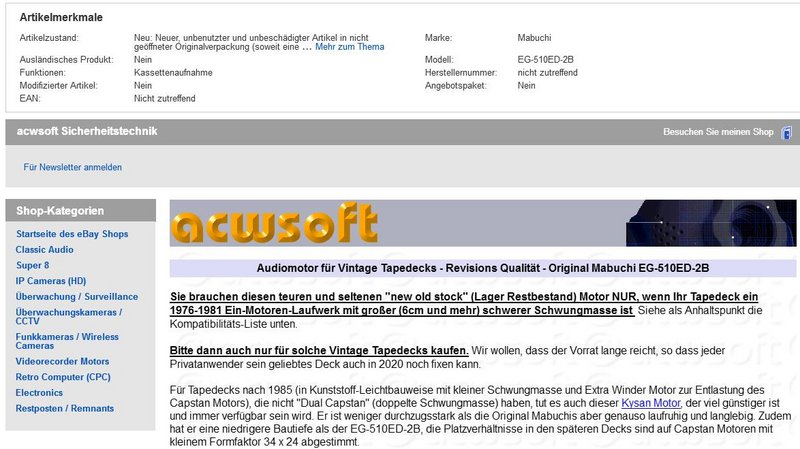 Artikelmerkmale

| | | | |
|---|---|---|---|
| Artikelzustand: | Neu: Neuer, unbenutzter und unbeschädigter Artikel in nicht geöffneter Originalverpackung (soweit eine ... Mehr zum Thema | Marke: | Mabuchi |
| Ausländisches Produkt: | Nein | Modell: | EG-510ED-2B |
| Funktionen: | Kassettenaufnahme | Herstellernummer: | nicht zutreffend |
| Modifizierter Artikel: | Nein | Angebotspaket: | Nein |
| EAN: | Nicht zutreffend | | |

acwsoft Sicherheitstechnik

Besuchen Sie meinen Shop

Für Newsletter anmelden

Shop-Kategorien

Startseite des eBay Shops
Classic Audio
Super 8
IP Cameras (HD)
Überwachung / Surveillance
Überwachungskameras / CCTV
Funkkameras / Wireless Cameras
Videorecorder Motors
Retro Computer (CPC)
Electronics
Restposten / Remnants

acwsoft

Audiomotor für Vintage Tapedecks - Revisions Qualität - Original Mabuchi EG-510ED-2B

Sie brauchen diesen teuren und seltenen "new old stock" (Lager Restbestand) Motor NUR, wenn Ihr Tapedeck ein 1976-1981 Ein-Motoren-Laufwerk mit großer (6cm und mehr) schwerer Schwungmasse ist. Siehe als Anhaltspunkt die Kompatibilitäts-Liste unten.

Bitte dann auch nur für solche Vintage Tapedecks kaufen. Wir wollen, dass der Vorrat lange reicht, so dass jeder Privatanwender sein geliebtes Deck auch in 2020 noch fixen kann.

Für Tapedecks nach 1985 (in Kunststoff-Leichtbauweise mit kleiner Schwungmasse und Extra Winder Motor zur Entlastung des Capstan Motors), die nicht "Dual Capstan" (doppelte Schwungmasse) haben, tut es auch dieser Kysan Motor, der viel günstiger ist und immer verfügbar sein wird. Er ist weniger durchzugsstark als die Original Mabuchis aber genauso laufruhig und langlebig. Zudem hat er eine niedrigere Bautiefe als der EG-510ED-2B, die Platzverhältnisse in den späteren Decks sind auf Capstan Motoren mit kleinem Formfaktor 34 x 24 abgestimmt.